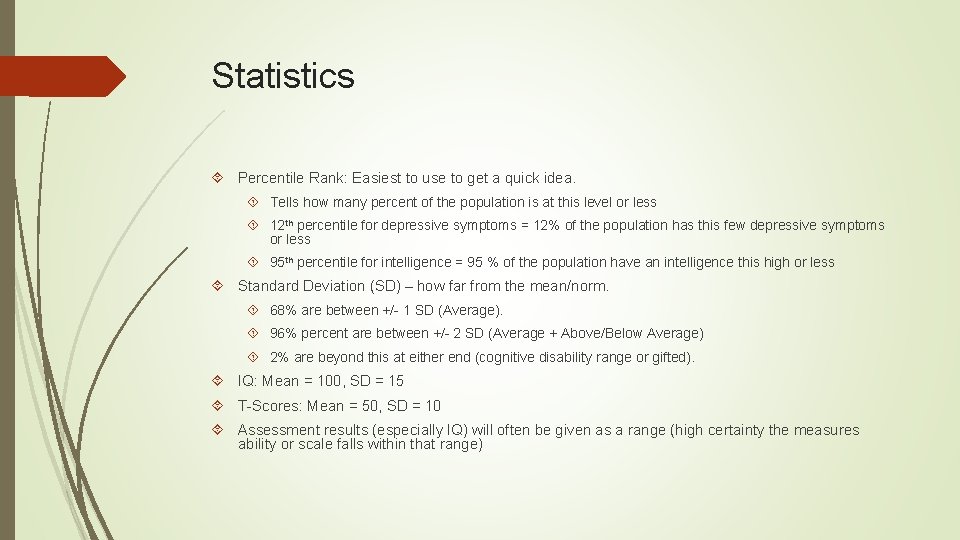 Statistics

Percentile Rank: Easiest to use to get a quick idea.

Tells how many percent of the population is at this level or less

12th percentile for depressive symptoms = 12% of the population has this few depressive symptoms or less

95th percentile for intelligence = 95 % of the population have an intelligence this high or less

Standard Deviation (SD) – how far from the mean/norm.

68% are between +/- 1 SD (Average).

96% percent are between +/- 2 SD (Average + Above/Below Average)

2% are beyond this at either end (cognitive disability range or gifted).

IQ: Mean = 100, SD = 15

T-Scores: Mean = 50, SD = 10

Assessment results (especially IQ) will often be given as a range (high certainty the measures ability or scale falls within that range)